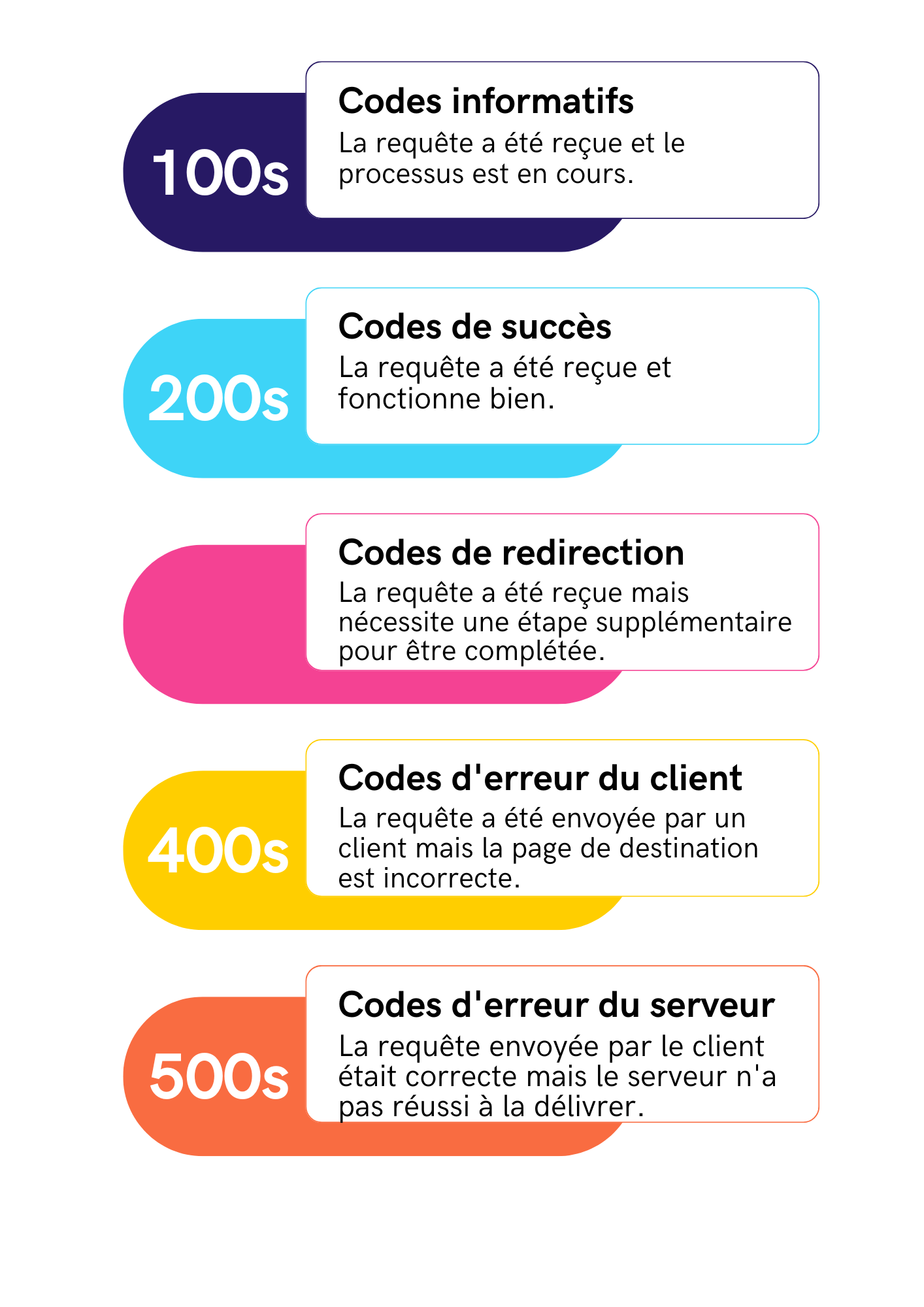 100s

Codes informatifs
La requête a été reçue et le processus est en cours.

200s

Codes de succès
La requête a été reçue et fonctionne bien.

Codes de redirection
La requête a été reçue mais nécessite une étape supplémentaire pour être complétée.

400s

Codes d'erreur du client
La requête a été envoyée par un client mais la page de destination est incorrecte.

500s

Codes d'erreur du serveur
La requête envoyée par le client était correcte mais le serveur n'a pas réussi à la délivrer.